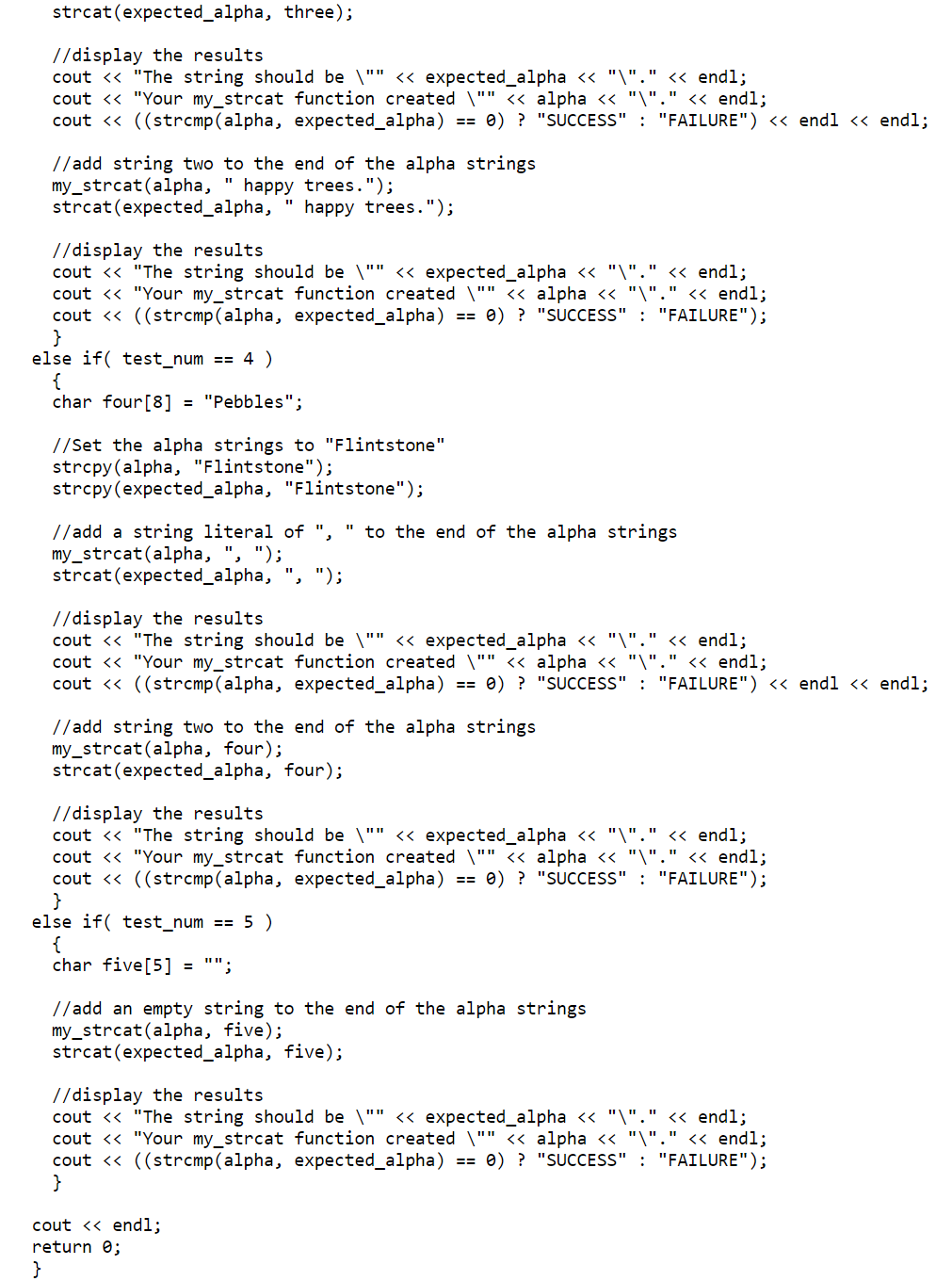 strcat(expected_alpha, three);

//display the results
cout << "The string should be \"" << expected_alpha << "\"." << endl;
cout << "Your my_strcat function created \"" << alpha << "\"." << endl;
cout << ((strcmp(alpha, expected_alpha) == 0) ? "SUCCESS" : "FAILURE") << endl << endl;

//add string two to the end of the alpha strings
my_strcat(alpha, " happy trees.");
strcat(expected_alpha, " happy trees.");

//display the results
cout << "The string should be \"" << expected_alpha << "\"." << endl;
cout << "Your my_strcat function created \"" << alpha << "\"." << endl;
cout << ((strcmp(alpha, expected_alpha) == 0) ? "SUCCESS" : "FAILURE");
}
else if( test_num == 4 )
{
char four[8] = "Pebbles";

//Set the alpha strings to "Flintstone"
strcpy(alpha, "Flintstone");
strcpy(expected_alpha, "Flintstone");

//add a string literal of ", " to the end of the alpha strings
my_strcat(alpha, ", ");
strcat(expected_alpha, ", ");

//display the results
cout << "The string should be \"" << expected_alpha << "\"." << endl;
cout << "Your my_strcat function created \"" << alpha << "\"." << endl;
cout << ((strcmp(alpha, expected_alpha) == 0) ? "SUCCESS" : "FAILURE") << endl << endl;

//add string two to the end of the alpha strings
my_strcat(alpha, four);
strcat(expected_alpha, four);

//display the results
cout << "The string should be \"" << expected_alpha << "\"." << endl;
cout << "Your my_strcat function created \"" << alpha << "\"." << endl;
cout << ((strcmp(alpha, expected_alpha) == 0) ? "SUCCESS" : "FAILURE");
}
else if( test_num == 5 )
{
char five[5] = "";

//add an empty string to the end of the alpha strings
my_strcat(alpha, five);
strcat(expected_alpha, five);

//display the results
cout << "The string should be \"" << expected_alpha << "\"." << endl;
cout << "Your my_strcat function created \"" << alpha << "\"." << endl;
cout << ((strcmp(alpha, expected_alpha) == 0) ? "SUCCESS" : "FAILURE");
}

cout << endl;
return 0;
}